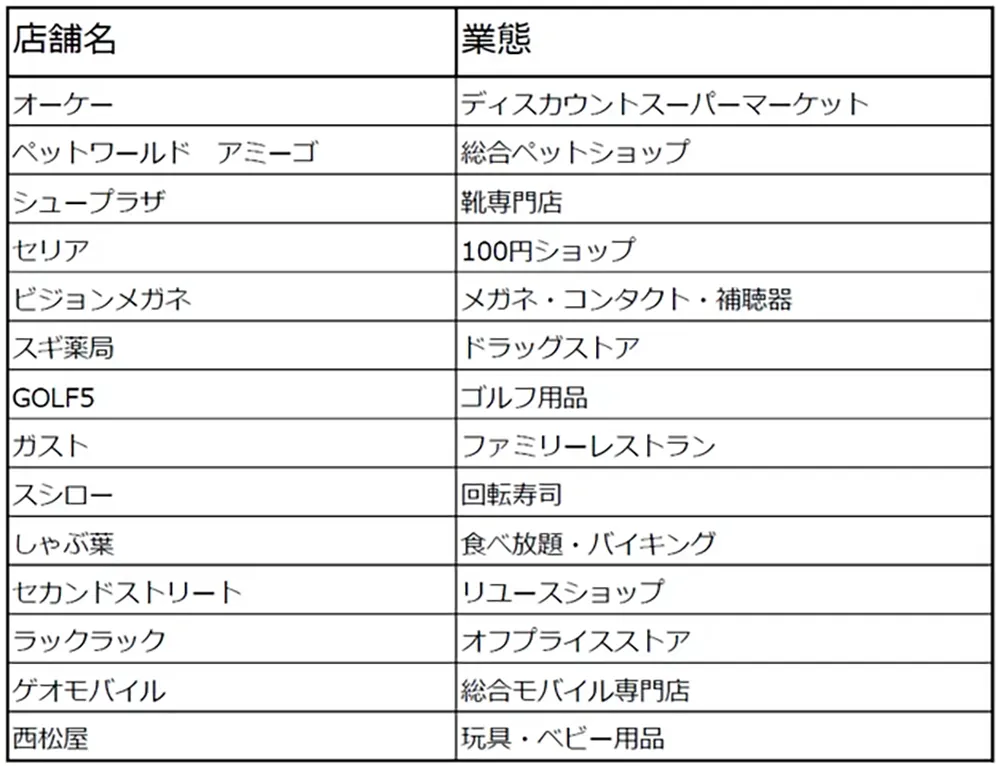 | 店舗名 | 業態 |
|---|---|
| オーケー | ディスカウントスーパーマーケット |
| ペットワールド　アミーゴ | 総合ペットショップ |
| シュープラザ | 靴専門店 |
| セリア | 100円ショップ |
| ビジョンメガネ | メガネ・コンタクト・補聴器 |
| スギ薬局 | ドラッグストア |
| GOLF5 | ゴルフ用品 |
| ガスト | ファミリーレストラン |
| スシロー | 回転寿司 |
| しゃぶ葉 | 食べ放題・バイキング |
| セカンドストリート | リユースショップ |
| ラックラック | オフプライスストア |
| ゲオモバイル | 総合モバイル専門店 |
| 西松屋 | 玩具・ベビー用品 |